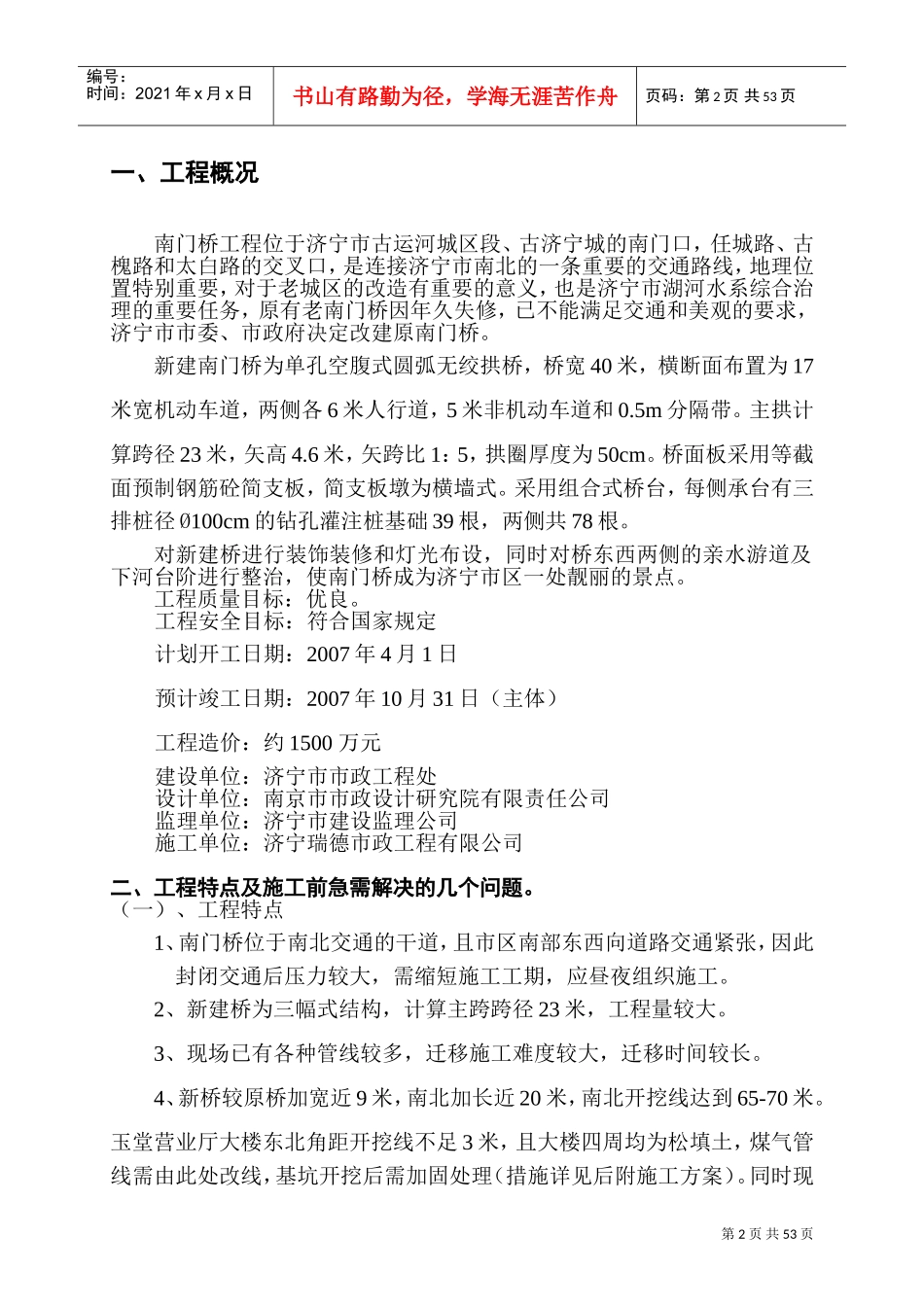 编号：
时间：2021 年 x 月 x 日

书山有路勤为径，学海无涯苦作舟

页码：第 2 页 共 53 页

一、工程概况

南门桥工程位于济宁市古运河城区段、古济宁城的南门口，任城路、古槐路和太白路的交叉口，是连接济宁市南北的一条重要的交通路线，地理位置特别重要，对于老城区的改造有重要的意义，也是济宁市湖河水系综合治理的重要任务，原有老南门桥因年久失修，已不能满足交通和美观的要求，济宁市市委、市政府决定改建原南门桥。

新建南门桥为单孔空腹式圆弧无绞拱桥，桥宽 40 米，横断面布置为 17 米宽机动车道，两侧各 6 米人行道，5 米非机动车道和 0.5m 分隔带。主拱计算跨径 23 米，矢高 4.6 米，矢跨比 1：5，拱圈厚度为 50cm。桥面板采用等截面预制钢筋砼简支板，简支板墩为横墙式。采用组合式桥台，每侧承台有三排桩径 Ø100cm 的钻孔灌注桩基础 39 根，两侧共 78 根。

对新建桥进行装饰装修和灯光布设，同时对桥东西两侧的亲水游道及下河台阶进行整治，使南门桥成为济宁市区一处靓丽的景点。
工程质量目标：优良。
工程安全目标：符合国家规定

计划开工日期：2007 年 4 月 1 日

预计竣工日期：2007 年 10 月 31 日（主体）

工程造价：约 1500 万元

建设单位：济宁市市政工程处
设计单位：南京市市政设计研究院有限责任公司
监理单位：济宁市建设监理公司
施工单位：济宁瑞德市政工程有限公司

二、工程特点及施工前急需解决的几个问题。
（一）、工程特点

1、南门桥位于南北交通的干道，且市区南部东西向道路交通紧张，因此封闭交通后压力较大，需缩短施工工期，应昼夜组织施工。

2、新建桥为三幅式结构，计算主跨跨径 23 米，工程量较大。

3、现场已有各种管线较多，迁移施工难度较大，迁移时间较长。

4、新桥较原桥加宽近 9 米，南北加长近 20 米，南北开挖线达到 65-70 米。玉堂营业厅大楼东北角距开挖线不足 3 米，且大楼四周均为松填土，煤气管线需由此处改线，基坑开挖后需加固处理（措施详见后附施工方案）。同时现

第 2 页 共 53 页